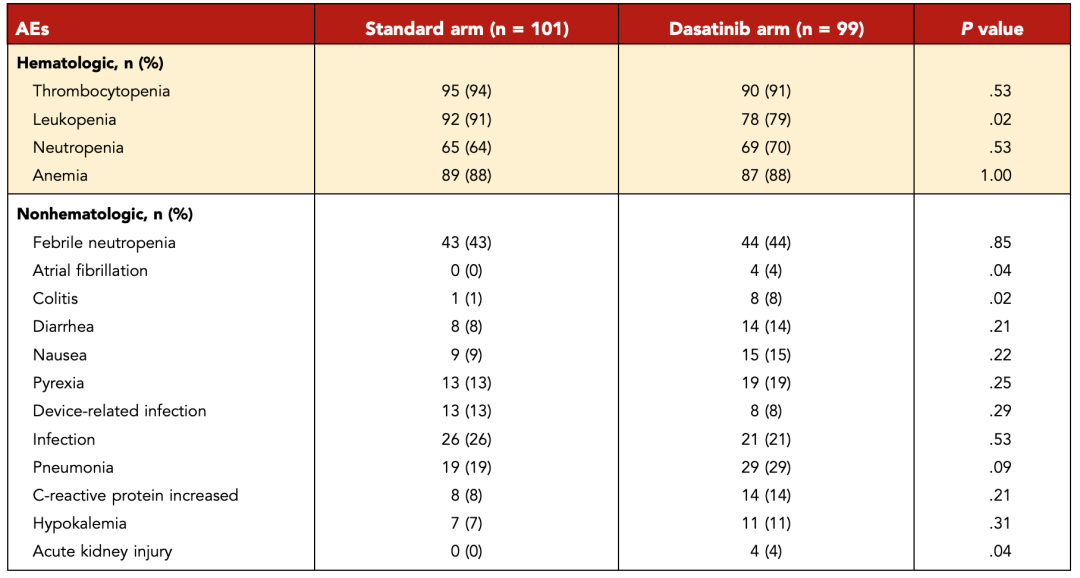 | AEs | Standard arm (n = 101) | Dasatinib arm (n = 99) | P value |
|---|---|---|---|
| Hematologic, n (%) | | | |
| Thrombocytopenia | 95 (94) | 90 (91) | .53 |
| Leukopenia | 92 (91) | 78 (79) | .02 |
| Neutropenia | 65 (64) | 69 (70) | .53 |
| Anemia | 89 (88) | 87 (88) | 1.00 |
| Nonhematologic, n (%) | | | |
| Febrile neutropenia | 43 (43) | 44 (44) | .85 |
| Atrial fibrillation | 0 (0) | 4 (4) | .04 |
| Colitis | 1 (1) | 8 (8) | .02 |
| Diarrhea | 8 (8) | 14 (14) | .21 |
| Nausea | 9 (9) | 15 (15) | .22 |
| Pyrexia | 13 (13) | 19 (19) | .25 |
| Device-related infection | 13 (13) | 8 (8) | .29 |
| Infection | 26 (26) | 21 (21) | .53 |
| Pneumonia | 19 (19) | 29 (29) | .09 |
| C-reactive protein increased | 8 (8) | 14 (14) | .21 |
| Hypokalemia | 7 (7) | 11 (11) | .31 |
| Acute kidney injury | 0 (0) | 4 (4) | .04 |